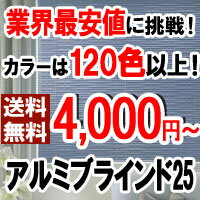 業界最安値に挑戦！

カラーは120色以上！

送料無料

4,000円~

アルミブラインド25